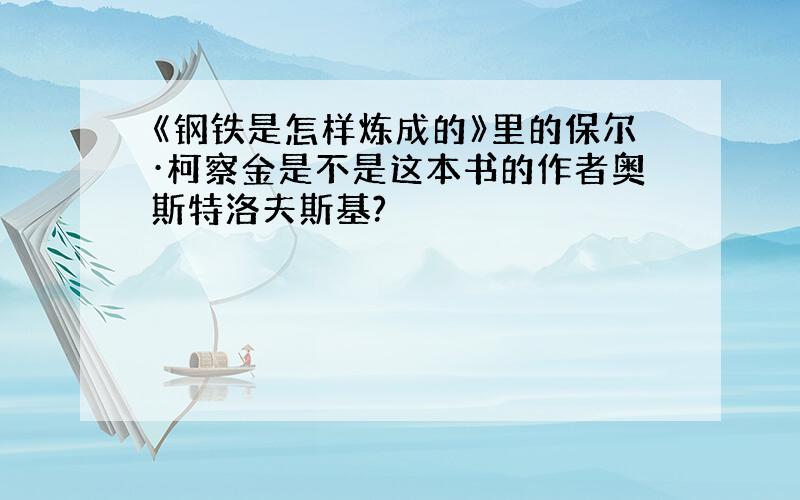 《钢铁是怎样炼成的》里的保尔·柯察金是不是这本书的作者奥斯特洛夫斯基?